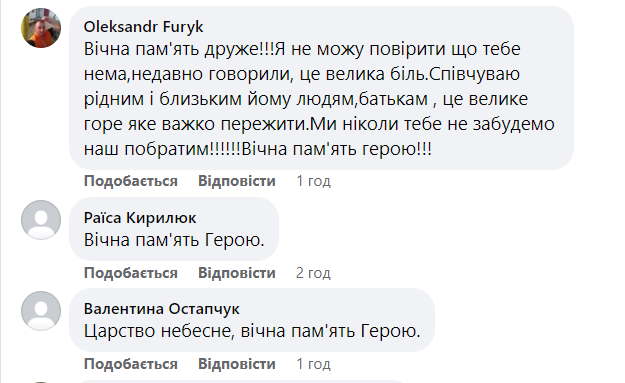 Oleksandr Furyk
Вічна пам'ять друже!!!Я не можу повірити що тебе нема,недавно говорили, це велика біль.Співчуваю рідним і близьким йому людям,батькам , це велике горе яке важко пережити.Ми ніколи тебе не забудемо наш побратим!!!!!!Вічна пам'ять герою!!!

Подобається Відповісти 1 год

Раїса Кирилюк
Вічна пам'ять Герою.

Подобається Відповісти 2 год

Валентина Остапчук
Царство небесне, вічна пам'ять Герою.

Подобається Відповісти 1 год